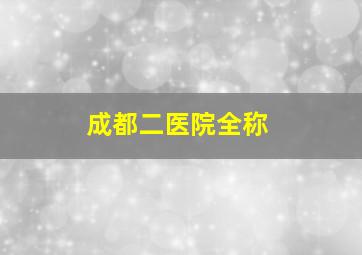 成都二医院全称